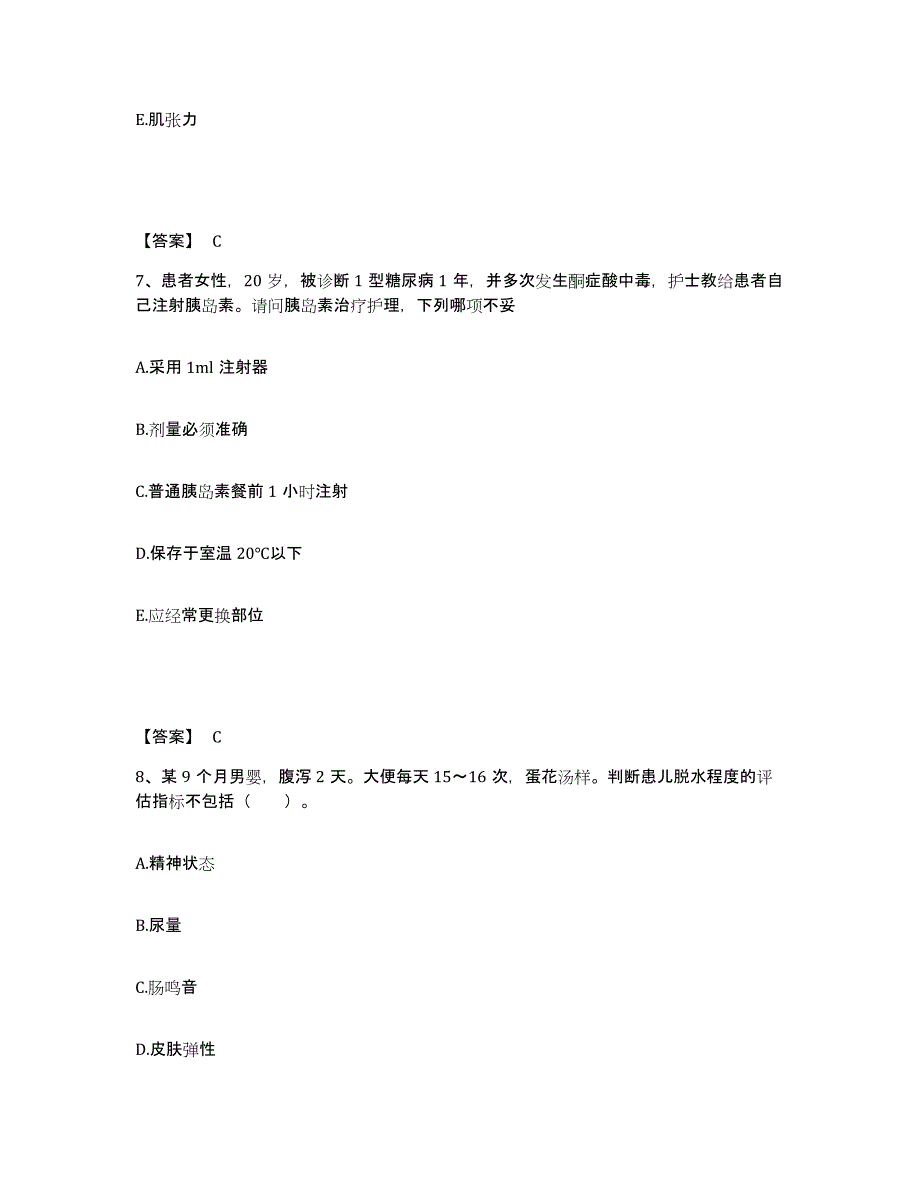 E.肌张力

【答案】 C

7、患者女性，20 岁，被诊断 1 型糖尿病 1 年，并多次发生酮症酸中毒，护士教给患者自己注射胰岛素。请问胰岛素治疗护理，下列哪项不妥

A.采用 1ml 注射器

B.剂量必须准确

C.普通胰岛素餐前 1 小时注射

D.保存于室温 20°C以下

E.应经常更换部位

【答案】 C

8、某 9 个月男婴，腹泻 2 天。大便每天 15～16 次，蛋花汤样。判断患儿脱水程度的评估指标不包括（　　）。

A.精神状态

B.尿量

C.肠鸣音

D.皮肤弹性